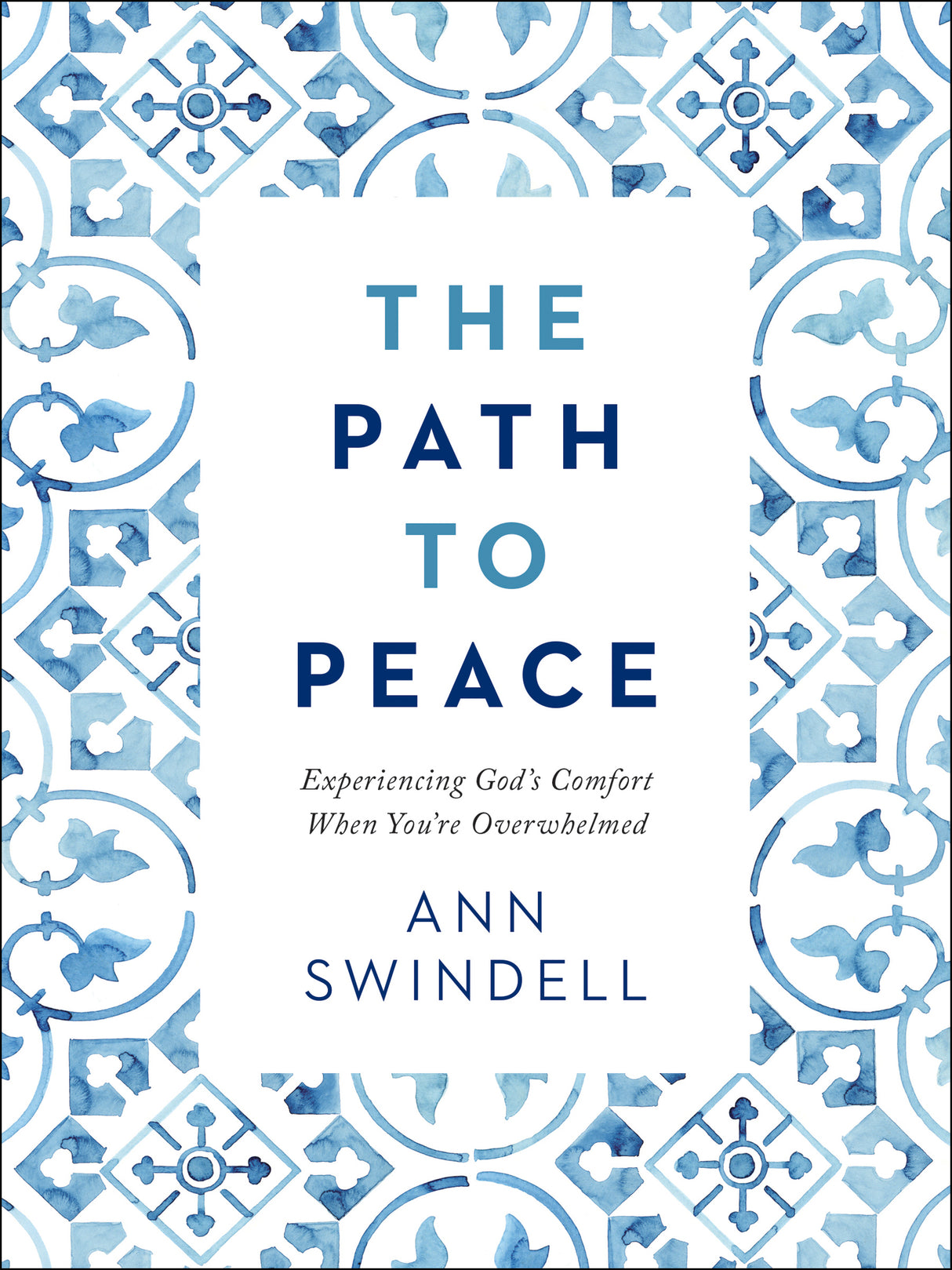 THE
PATH
TO
PEACE

Experiencing God's Comfort When You're Overwhelmed

ANN
SWINDELL